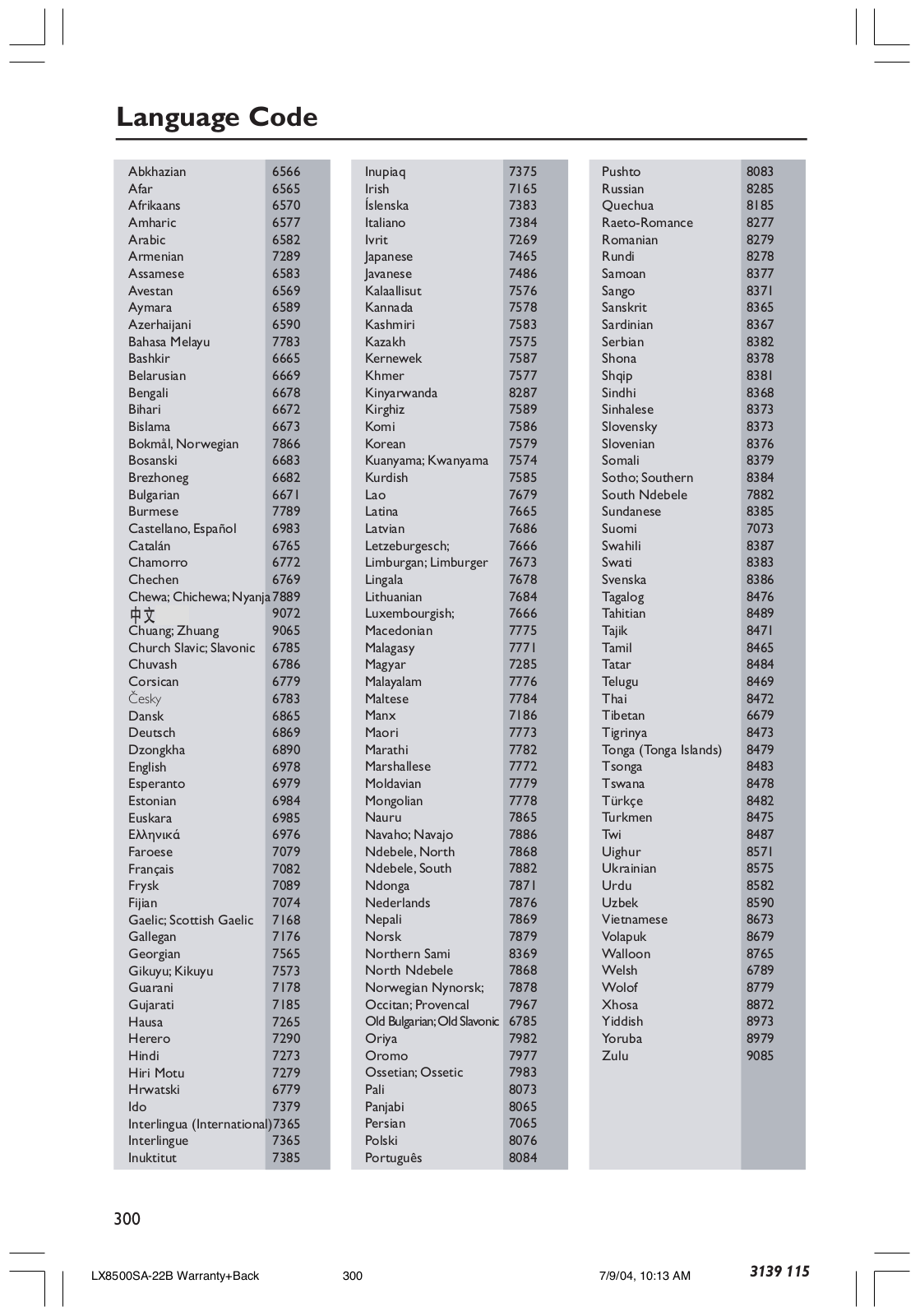 Language Code

| | |
|---|---|
| Abkhazian | 6566 |
| Afar | 6565 |
| Afrikaans | 6570 |
| Amharic | 6577 |
| Arabic | 6582 |
| Armenian | 7289 |
| Assamese | 6583 |
| Avestan | 6569 |
| Aymara | 6589 |
| Azerhaijani | 6590 |
| Bahasa Melayu | 7783 |
| Bashkir | 6665 |
| Belarusian | 6669 |
| Bengali | 6678 |
| Bihari | 6672 |
| Bislama | 6673 |
| Bokmål, Norwegian | 7866 |
| Bosanski | 6683 |
| Brezhoneg | 6682 |
| Bulgarian | 6671 |
| Burmese | 7789 |
| Castellano, Español | 6983 |
| Catalán | 6765 |
| Chamorro | 6772 |
| Chechen | 6769 |
| Chewa; Chichewa; Nyanja | 7889 |
| 中文 | 9072 |
| Chuang; Zhuang | 9065 |
| Church Slavic; Slavonic | 6785 |
| Chuvash | 6786 |
| Corsican | 6779 |
| Česky | 6783 |
| Dansk | 6865 |
| Deutsch | 6869 |
| Dzongkha | 6890 |
| English | 6978 |
| Esperanto | 6979 |
| Estonian | 6984 |
| Euskara | 6985 |
| Ελληνικά | 6976 |
| Faroese | 7079 |
| Français | 7082 |
| Frysk | 7089 |
| Fijian | 7074 |
| Gaelic; Scottish Gaelic | 7168 |
| Gallegan | 7176 |
| Georgian | 7565 |
| Gikuyu; Kikuyu | 7573 |
| Guarani | 7178 |
| Gujarati | 7185 |
| Hausa | 7265 |
| Herero | 7290 |
| Hindi | 7273 |
| Hiri Motu | 7279 |
| Hrwatski | 6779 |
| Ido | 7379 |
| Interlingua (International) | 7365 |
| Interlingue | 7365 |
| Inuktitut | 7385 |

| | |
|---|---|
| Inupiaq | 7375 |
| Irish | 7165 |
| Íslenska | 7383 |
| Italiano | 7384 |
| Ivrit | 7269 |
| Japanese | 7465 |
| Javanese | 7486 |
| Kalaallisut | 7576 |
| Kannada | 7578 |
| Kashmiri | 7583 |
| Kazakh | 7575 |
| Kernewek | 7587 |
| Khmer | 7577 |
| Kinyarwanda | 8287 |
| Kirghiz | 7589 |
| Komi | 7586 |
| Korean | 7579 |
| Kuanyama; Kwanyama | 7574 |
| Kurdish | 7585 |
| Lao | 7679 |
| Latina | 7665 |
| Latvian | 7686 |
| Letzeburgesch; | 7666 |
| Limburgan; Limburger | 7673 |
| Lingala | 7678 |
| Lithuanian | 7684 |
| Luxembourgish; | 7666 |
| Macedonian | 7775 |
| Malagasy | 7771 |
| Magyar | 7285 |
| Malayalam | 7776 |
| Maltese | 7784 |
| Manx | 7186 |
| Maori | 7773 |
| Marathi | 7782 |
| Marshallese | 7772 |
| Moldavian | 7779 |
| Mongolian | 7778 |
| Nauru | 7865 |
| Navaho; Navajo | 7886 |
| Ndebele, North | 7868 |
| Ndebele, South | 7882 |
| Ndonga | 7871 |
| Nederlands | 7876 |
| Nepali | 7869 |
| Norsk | 7879 |
| Northern Sami | 8369 |
| North Ndebele | 7868 |
| Norwegian Nynorsk; | 7878 |
| Occitan; Provencal | 7967 |
| Old Bulgarian; Old Slavonic | 6785 |
| Oriya | 7982 |
| Oromo | 7977 |
| Ossetian; Ossetic | 7983 |
| Pali | 8073 |
| Panjabi | 8065 |
| Persian | 7065 |
| Polski | 8076 |
| Português | 8084 |

| | |
|---|---|
| Pushto | 8083 |
| Russian | 8285 |
| Quechua | 8185 |
| Raeto-Romance | 8277 |
| Romanian | 8279 |
| Rundi | 8278 |
| Samoan | 8377 |
| Sango | 8371 |
| Sanskrit | 8365 |
| Sardinian | 8367 |
| Serbian | 8382 |
| Shona | 8378 |
| Shqip | 8381 |
| Sindhi | 8368 |
| Sinhalese | 8373 |
| Slovensky | 8373 |
| Slovenian | 8376 |
| Somali | 8379 |
| Sotho; Southern | 8384 |
| South Ndebele | 7882 |
| Sundanese | 8385 |
| Suomi | 7073 |
| Swahili | 8387 |
| Swati | 8383 |
| Svenska | 8386 |
| Tagalog | 8476 |
| Tahitian | 8489 |
| Tajik | 8471 |
| Tamil | 8465 |
| Tatar | 8484 |
| Telugu | 8469 |
| Thai | 8472 |
| Tibetan | 6679 |
| Tigrinya | 8473 |
| Tonga (Tonga Islands) | 8479 |
| Tsonga | 8483 |
| Tswana | 8478 |
| Türkçe | 8482 |
| Turkmen | 8475 |
| Twi | 8487 |
| Uighur | 8571 |
| Ukrainian | 8575 |
| Urdu | 8582 |
| Uzbek | 8590 |
| Vietnamese | 8673 |
| Volapuk | 8679 |
| Walloon | 8765 |
| Welsh | 6789 |
| Wolof | 8779 |
| Xhosa | 8872 |
| Yiddish | 8973 |
| Yoruba | 8979 |
| Zulu | 9085 |

300

LX8500SA-22B Warranty+Back 300 7/9/04, 10:13 AM 3139 115